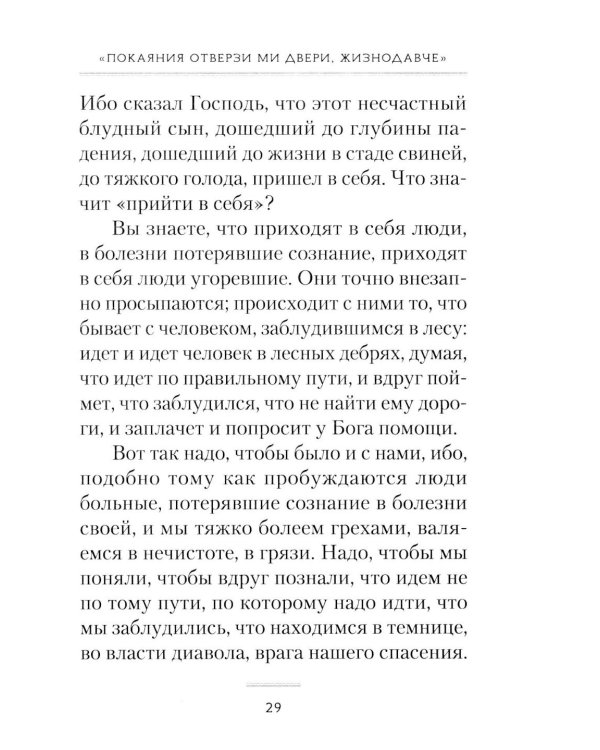 «ПОКАЯНИЯ ОТВЕРЗИ МИ ДВЕРИ, ЖИЗНОДАВЧЕ»

Ибо сказал Господь, что этот несчастный блудный сын, дошедший до глубины падения, дошедший до жизни в стаде свиней, до тяжкого голода, пришел в себя. Что значит «прийти в себя»?

Вы знаете, что приходят в себя люди, в болезни потерявшие сознание, приходят в себя люди угоревшие. Они точно внезапно просыпаются; происходит с ними то, что бывает с человеком, заблудившимся в лесу: идет и идет человек в лесных дебрях, думая, что идет по правильному пути, и вдруг поймет, что заблудился, что не найти ему дороги, и заплачет и попросит у Бога помощи.

Вот так надо, чтобы было и с нами, ибо, подобно тому как пробуждаются люди больные, потерявшие сознание в болезни своей, и мы тяжко болеем грехами, валяемся в нечистоте, в грязи. Надо, чтобы мы поняли, чтобы вдруг познали, что идем не по тому пути, по которому надо идти, что мы заблудились, что находимся в темнице, во власти диавола, врага нашего спасения.

29